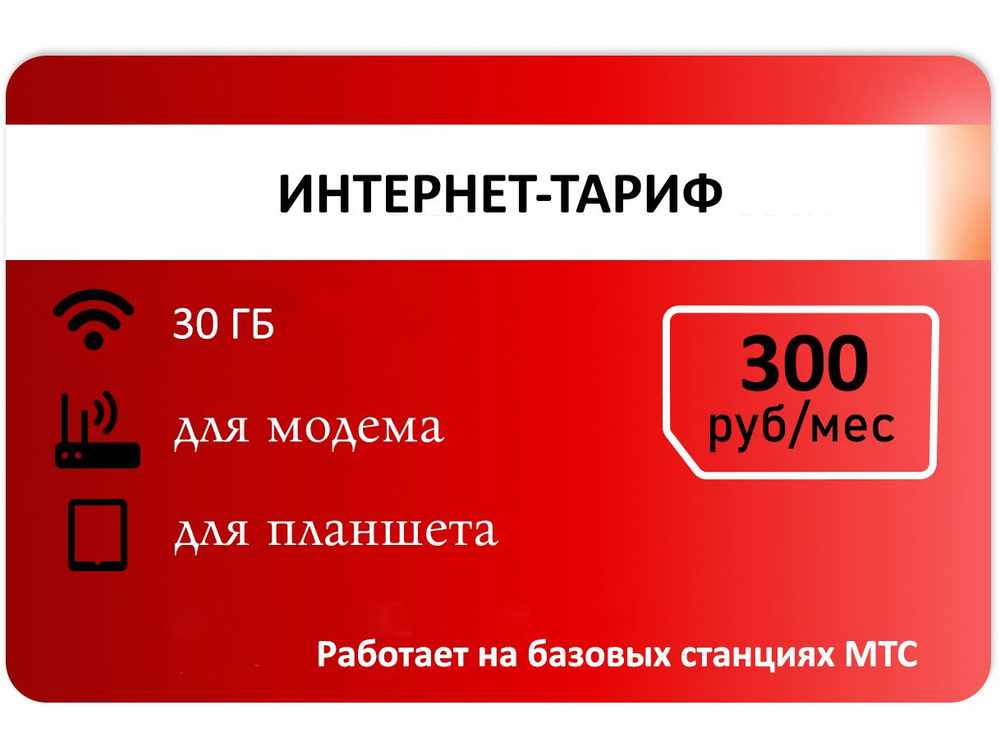 ИНТЕРНЕТ-ТАРИФ

30 ГБ

для модема

для планшета

300 руб/мес

Работает на базовых станциях МТС